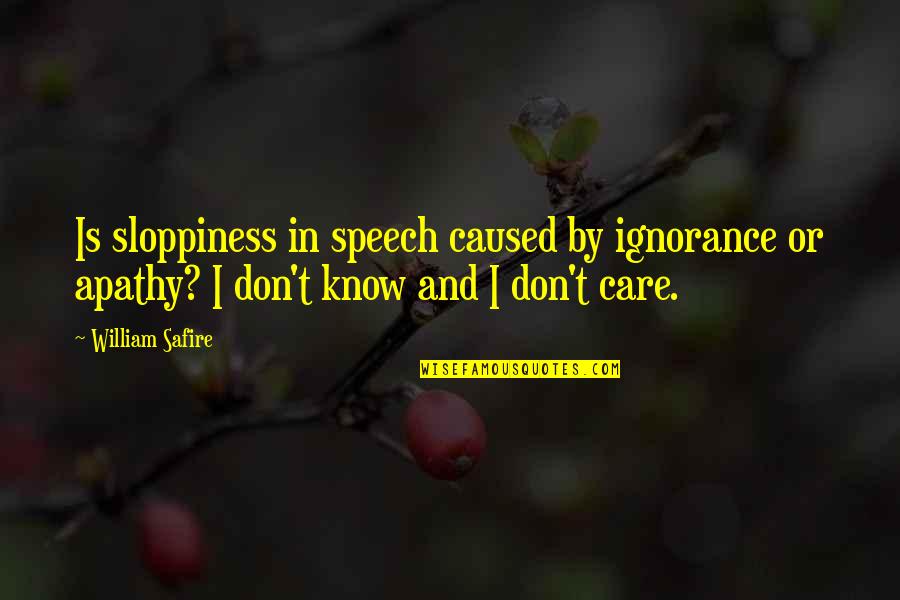 Is sloppiness in speech caused by ignorance or apathy? I don't know and I don't care.

~ William Safire

WISEFAMOUSQUOTES.COM